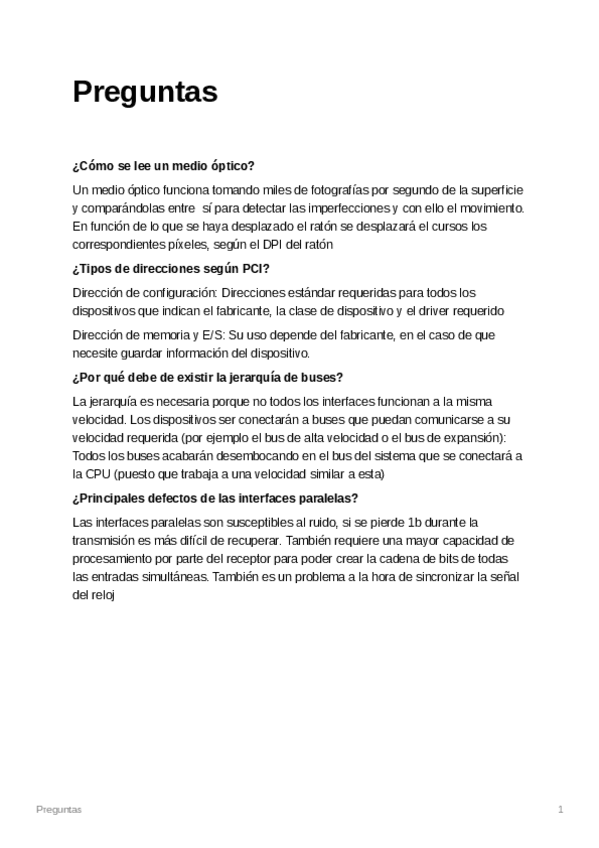 Preguntas

¿Cómo se lee un medio óptico?

Un medio óptico funciona tomando miles de fotografías por segundo de la superficie y comparándolas entre sí para detectar las imperfecciones y con ello el movimiento. En función de lo que se haya desplazado el ratón se desplazará el cursos los correspondientes píxeles, según el DPI del ratón

¿Tipos de direcciones según PCI?

Dirección de configuración: Direcciones estándar requeridas para todos los dispositivos que indican el fabricante, la clase de dispositivo y el driver requerido

Dirección de memoria y E/S: Su uso depende del fabricante, en el caso de que necesite guardar información del dispositivo.

¿Por qué debe de existir la jerarquía de buses?

La jerarquía es necesaria porque no todos los interfaces funcionan a la misma velocidad. Los dispositivos ser conectarán a buses que puedan comunicarse a su velocidad requerida (por ejemplo el bus de alta velocidad o el bus de expansión): Todos los buses acabarán desembocando en el bus del sistema que se conectará a la CPU (puesto que trabaja a una velocidad similar a esta)

¿Principales defectos de las interfaces paralelas?

Las interfaces paralelas son susceptibles al ruido, si se pierde 1b durante la transmisión es más difícil de recuperar. También requiere una mayor capacidad de procesamiento por parte del receptor para poder crear la cadena de bits de todas las entradas simultáneas. También es un problema a la hora de sincronizar la señal del reloj

Preguntas 1